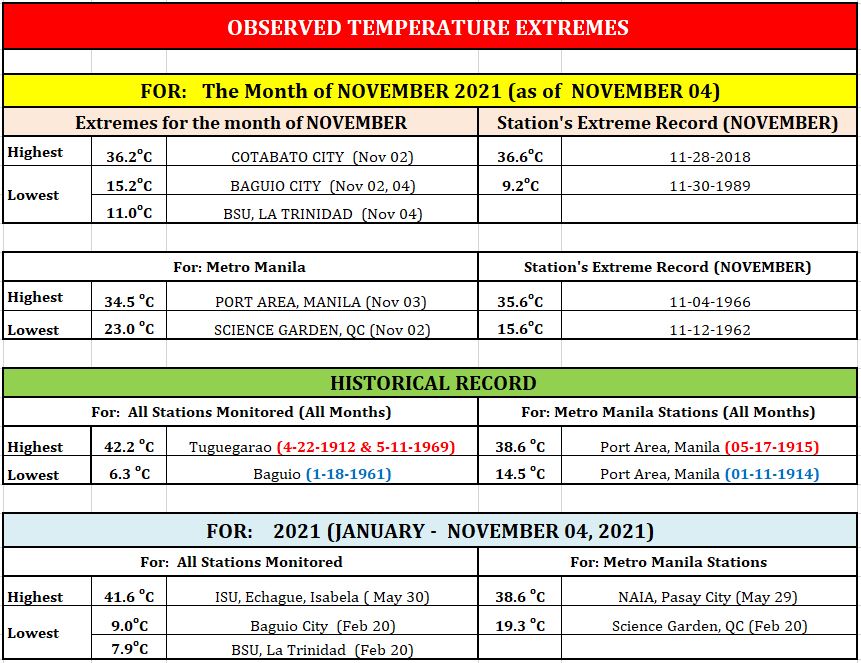 OBSERVED TEMPERATURE EXTREMES

FOR: The Month of NOVEMBER 2021 (as of NOVEMBER 04)

| Extremes for the month of NOVEMBER | | | Station's Extreme Record (NOVEMBER) | |
|---|---|---|---|---|
| Highest | 36.2°C | COTABATO CITY (Nov 02) | 36.6°C | 11-28-2018 |
| Lowest | 15.2°C | BAGUIO CITY (Nov 02, 04) | 9.2°C | 11-30-1989 |
| | 11.0°C | BSU, LA TRINIDAD (Nov 04) | | |

| For: Metro Manila | | | Station's Extreme Record (NOVEMBER) | |
|---|---|---|---|---|
| Highest | 34.5 °C | PORT AREA, MANILA (Nov 03) | 35.6°C | 11-04-1966 |
| Lowest | 23.0 °C | SCIENCE GARDEN, QC (Nov 02) | 15.6°C | 11-12-1962 |

HISTORICAL RECORD

| For: All Stations Monitored (All Months) | | | For: Metro Manila Stations (All Months) | |
|---|---|---|---|---|
| Highest | 42.2 °C | Tuguegarao (4-22-1912 & 5-11-1969) | 38.6 °C | Port Area, Manila (05-17-1915) |
| Lowest | 6.3 °C | Baguio (1-18-1961) | 14.5 °C | Port Area, Manila (01-11-1914) |

FOR: 2021 (JANUARY - NOVEMBER 04, 2021)

| For: All Stations Monitored | | | For: Metro Manila Stations | |
|---|---|---|---|---|
| Highest | 41.6 °C | ISU, Echague, Isabela ( May 30) | 38.6 °C | NAIA, Pasay City (May 29) |
| Lowest | 9.0°C | Baguio City (Feb 20) | 19.3 °C | Science Garden, QC (Feb 20) |
| | 7.9°C | BSU, La Trinidad (Feb 20) | | |